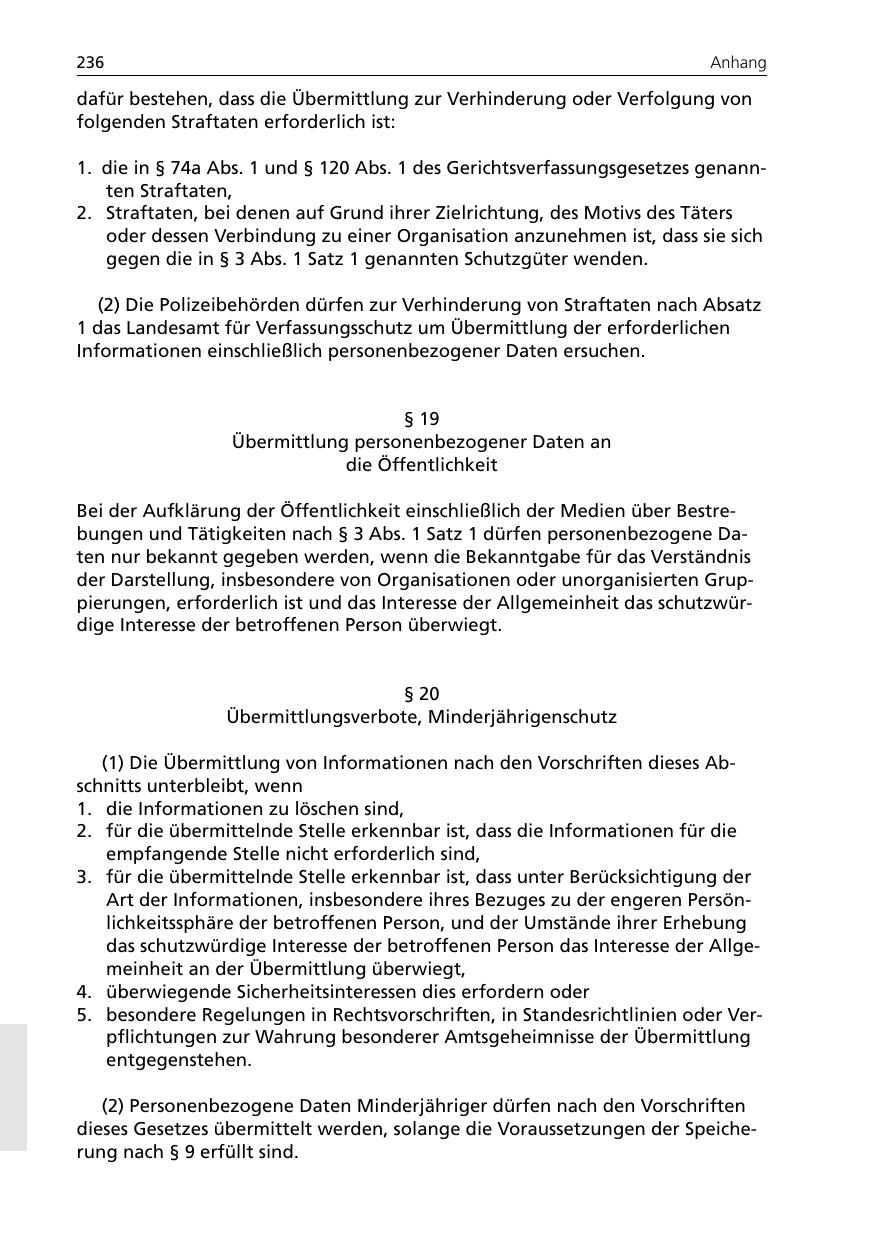 236 Anhang

dafür bestehen, dass die Übermittlung zur Verhinderung oder Verfolgung von folgenden Straftaten erforderlich ist:

1. die in § 74a Abs. 1 und § 120 Abs. 1 des Gerichtsverfassungsgesetzes genannten Straftaten,
2. Straftaten, bei denen auf Grund ihrer Zielrichtung, des Motivs des Täters oder dessen Verbindung zu einer Organisation anzunehmen ist, dass sie sich gegen die in § 3 Abs. 1 Satz 1 genannten Schutzgüter wenden.

(2) Die Polizeibehörden dürfen zur Verhinderung von Straftaten nach Absatz 1 das Landesamt für Verfassungsschutz um Übermittlung der erforderlichen Informationen einschließlich personenbezogener Daten ersuchen.

§ 19
Übermittlung personenbezogener Daten an die Öffentlichkeit

Bei der Aufklärung der Öffentlichkeit einschließlich der Medien über Bestrebungen und Tätigkeiten nach § 3 Abs. 1 Satz 1 dürfen personenbezogene Daten nur bekannt gegeben werden, wenn die Bekanntgabe für das Verständnis der Darstellung, insbesondere von Organisationen oder unorganisierten Gruppierungen, erforderlich ist und das Interesse der Allgemeinheit das schutzwürdige Interesse der betroffenen Person überwiegt.

§ 20
Übermittlungsverbote, Minderjährigenschutz

(1) Die Übermittlung von Informationen nach den Vorschriften dieses Abschnitts unterbleibt, wenn
1. die Informationen zu löschen sind,
2. für die übermittelnde Stelle erkennbar ist, dass die Informationen für die empfangende Stelle nicht erforderlich sind,
3. für die übermittelnde Stelle erkennbar ist, dass unter Berücksichtigung der Art der Informationen, insbesondere ihres Bezuges zu der engeren Persönlichkeitssphäre der betroffenen Person, und der Umstände ihrer Erhebung das schutzwürdige Interesse der betroffenen Person das Interesse der Allgemeinheit an der Übermittlung überwiegt,
4. überwiegende Sicherheitsinteressen dies erfordern oder
5. besondere Regelungen in Rechtsvorschriften, in Standesrichtlinien oder Verpflichtungen zur Wahrung besonderer Amtsgeheimnisse der Übermittlung entgegenstehen.

(2) Personenbezogene Daten Minderjähriger dürfen nach den Vorschriften dieses Gesetzes übermittelt werden, solange die Voraussetzungen der Speicherung nach § 9 erfüllt sind.